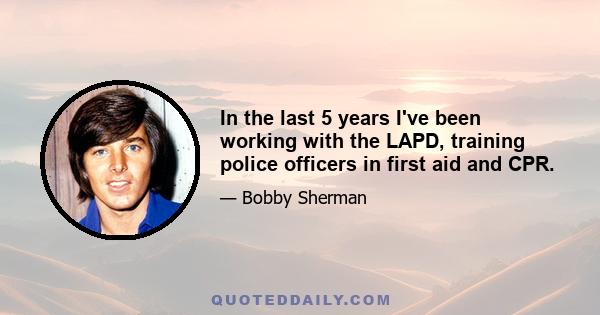 In the last 5 years I've been working with the LAPD, training police officers in first aid and CPR.

— Bobby Sherman

QUOTEDDAILY.COM